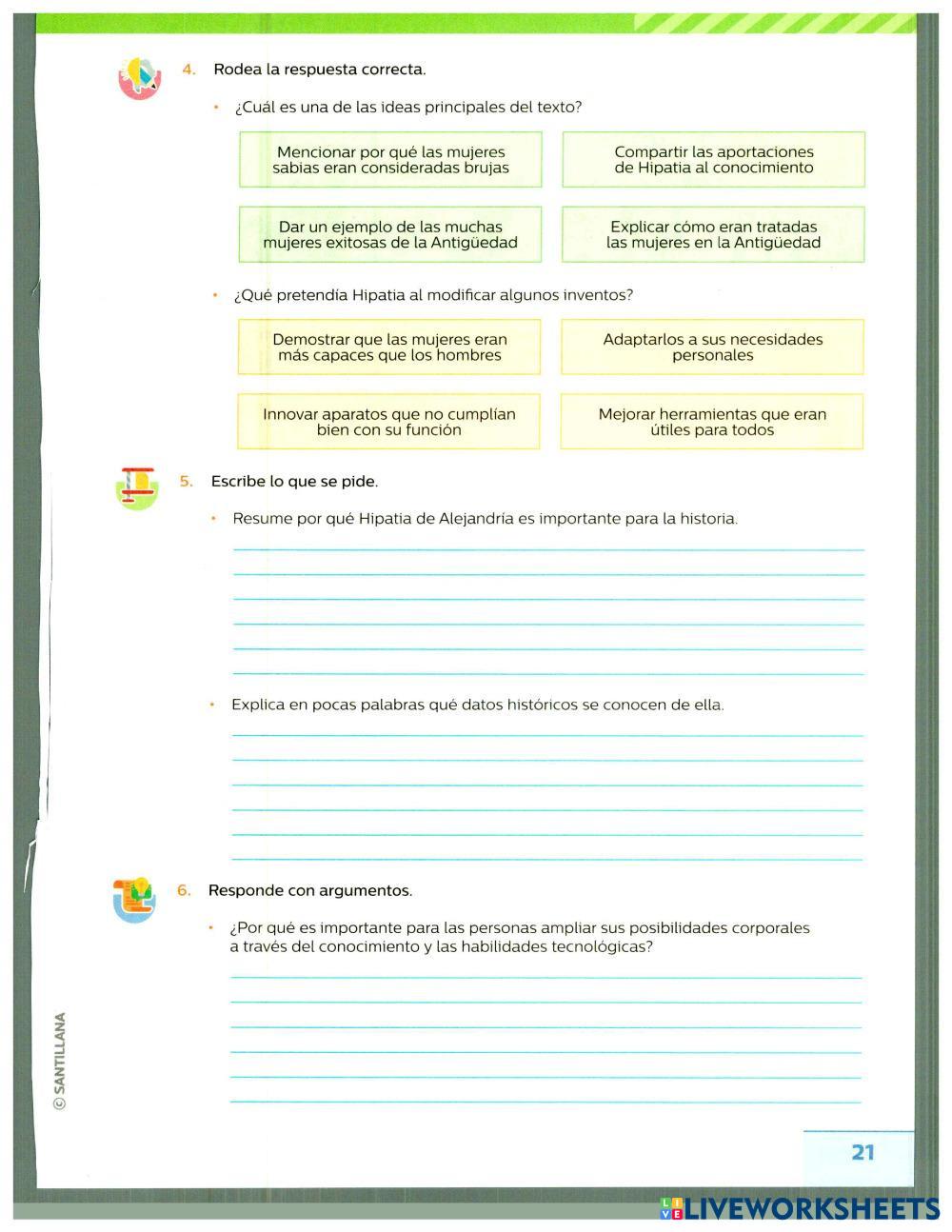 4. Rodea la respuesta correcta.

• ¿Cuál es una de las ideas principales del texto?

Mencionar por qué las mujeres sabias eran consideradas brujas

Compartir las aportaciones de Hipatia al conocimiento

Dar un ejemplo de las muchas mujeres exitosas de la Antigüedad

Explicar cómo eran tratadas las mujeres en la Antigüedad

• ¿Qué pretendía Hipatia al modificar algunos inventos?

Demostrar que las mujeres eran más capaces que los hombres

Adaptarlos a sus necesidades personales

Innovar aparatos que no cumplían bien con su función

Mejorar herramientas que eran útiles para todos

5. Escribe lo que se pide.

• Resume por qué Hipatia de Alejandría es importante para la historia.

• Explica en pocas palabras qué datos históricos se conocen de ella.

6. Responde con argumentos.

• ¿Por qué es importante para las personas ampliar sus posibilidades corporales a través del conocimiento y las habilidades tecnológicas?

© SANTILLANA

21

LIVEWORKSHEETS